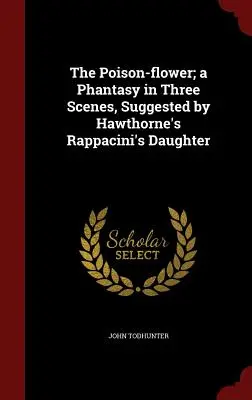 The Poison-flower; a Phantasy in Three Scenes, Suggested by Hawthorne's Rappacini's Daughter

Scholar
SELECT

JOHN TODHUNTER